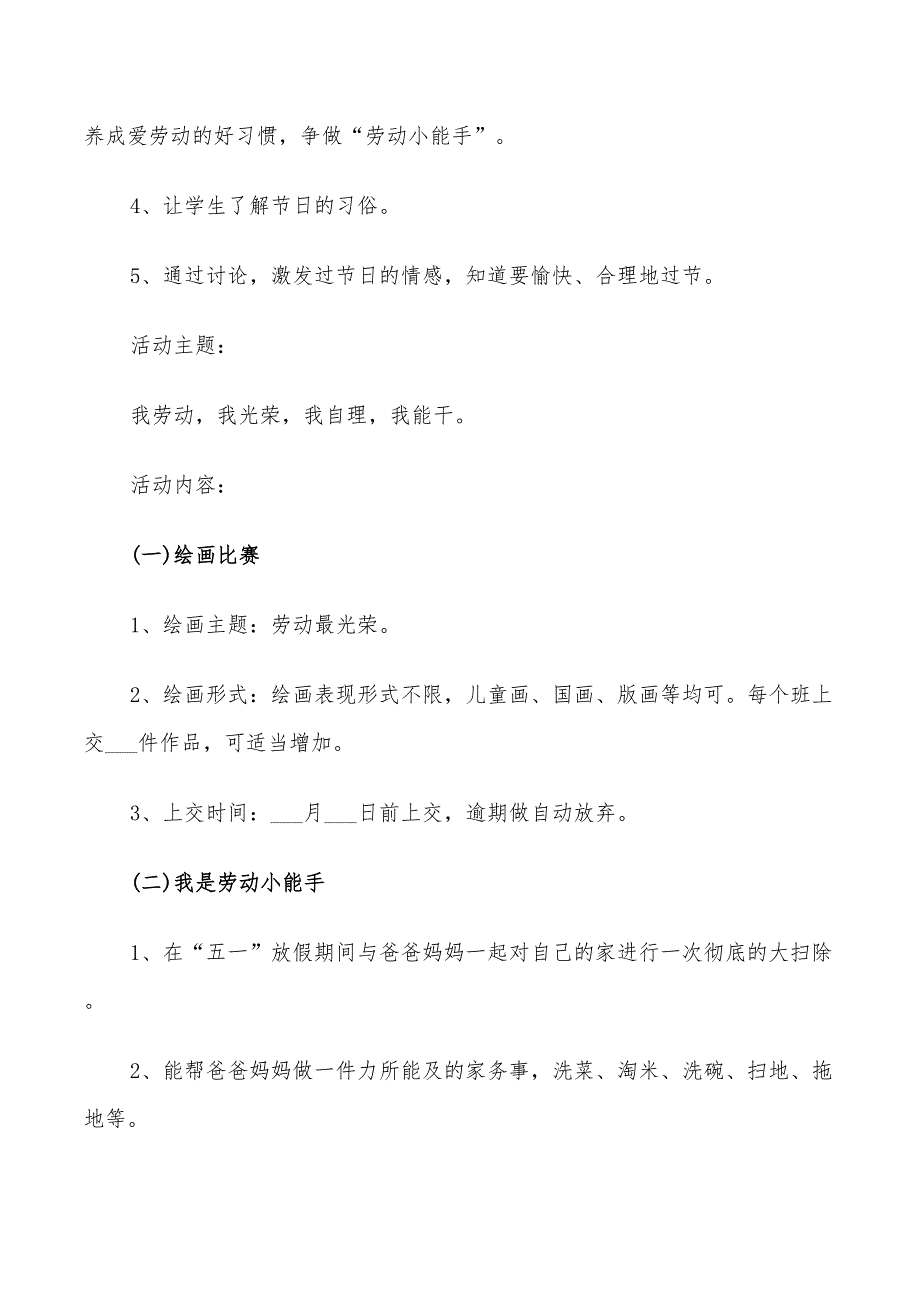 养成爱劳动的好习惯，争做“劳动小能手”。

4、让学生了解节日的习俗。

5、通过讨论，激发过节日的情感，知道要愉快、合理地过节。

活动主题：

我劳动，我光荣，我自理，我能干。

活动内容：

(一)绘画比赛

1、绘画主题：劳动最光荣。

2、绘画形式：绘画表现形式不限，儿童画、国画、版画等均可。每个班上交___件作品，可适当增加。

3、上交时间：___月___日前上交，逾期做自动放弃。

(二)我是劳动小能手

1、在“五一”放假期间与爸爸妈妈一起对自己的家进行一次彻底的大扫除。

2、能帮爸爸妈妈做一件力所能及的家务事，洗菜、淘米、洗碗、扫地、拖地等。